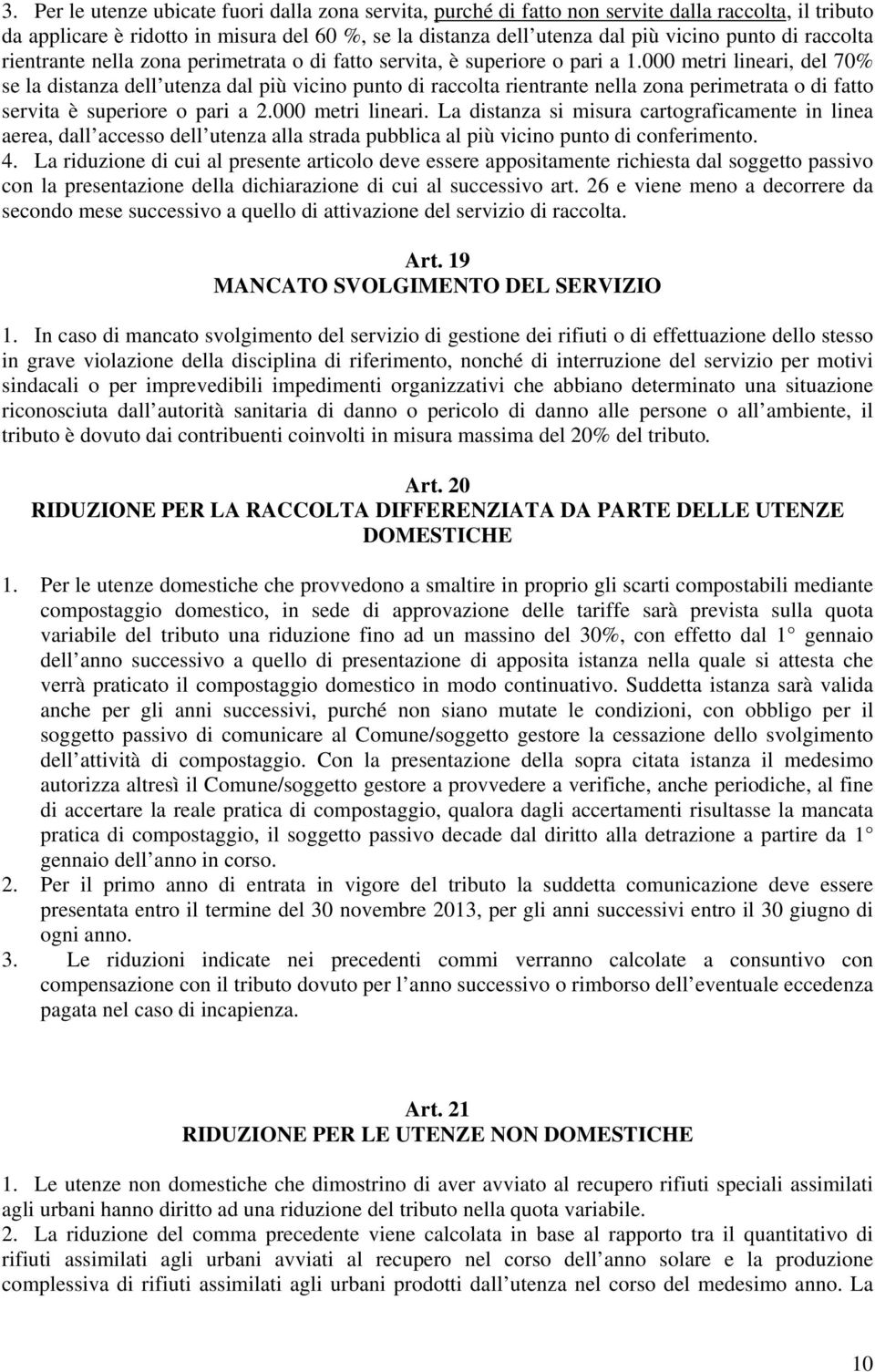 3. Per le utenze ubicate fuori dalla zona servita, purché di fatto non servite dalla raccolta, il tributo da applicare è ridotto in misura del 60 %, se la distanza dell utenza dal più vicino punto di raccolta rientrante nella zona perimetrata o di fatto servita, è superiore o pari a 1.000 metri lineari, del 70% se la distanza dell utenza dal più vicino punto di raccolta rientrante nella zona perimetrata o di fatto servita è superiore o pari a 2.000 metri lineari. La distanza si misura cartograficamente in linea aerea, dall accesso dell utenza alla strada pubblica al più vicino punto di conferimento.
4. La riduzione di cui al presente articolo deve essere appositamente richiesta dal soggetto passivo con la presentazione della dichiarazione di cui al successivo art. 26 e viene meno a decorrere da secondo mese successivo a quello di attivazione del servizio di raccolta.

Art. 19
MANCATO SVOLGIMENTO DEL SERVIZIO

1. In caso di mancato svolgimento del servizio di gestione dei rifiuti o di effettuazione dello stesso in grave violazione della disciplina di riferimento, nonché di interruzione del servizio per motivi sindacali o per imprevedibili impedimenti organizzativi che abbiano determinato una situazione riconosciuta dall autorità sanitaria di danno o pericolo di danno alle persone o all ambiente, il tributo è dovuto dai contribuenti coinvolti in misura massima del 20% del tributo.

Art. 20
RIDUZIONE PER LA RACCOLTA DIFFERENZIATA DA PARTE DELLE UTENZE DOMESTICHE

1. Per le utenze domestiche che provvedono a smaltire in proprio gli scarti compostabili mediante compostaggio domestico, in sede di approvazione delle tariffe sarà prevista sulla quota variabile del tributo una riduzione fino ad un massino del 30%, con effetto dal 1 gennaio dell anno successivo a quello di presentazione di apposita istanza nella quale si attesta che verrà praticato il compostaggio domestico in modo continuativo. Suddetta istanza sarà valida anche per gli anni successivi, purché non siano mutate le condizioni, con obbligo per il soggetto passivo di comunicare al Comune/soggetto gestore la cessazione dello svolgimento dell attività di compostaggio. Con la presentazione della sopra citata istanza il medesimo autorizza altresì il Comune/soggetto gestore a provvedere a verifiche, anche periodiche, al fine di accertare la reale pratica di compostaggio, qualora dagli accertamenti risultasse la mancata pratica di compostaggio, il soggetto passivo decade dal diritto alla detrazione a partire da 1 gennaio dell anno in corso.
2. Per il primo anno di entrata in vigore del tributo la suddetta comunicazione deve essere presentata entro il termine del 30 novembre 2013, per gli anni successivi entro il 30 giugno di ogni anno.
3. Le riduzioni indicate nei precedenti commi verranno calcolate a consuntivo con compensazione con il tributo dovuto per l anno successivo o rimborso dell eventuale eccedenza pagata nel caso di incapienza.

Art. 21
RIDUZIONE PER LE UTENZE NON DOMESTICHE

1. Le utenze non domestiche che dimostrino di aver avviato al recupero rifiuti speciali assimilati agli urbani hanno diritto ad una riduzione del tributo nella quota variabile.
2. La riduzione del comma precedente viene calcolata in base al rapporto tra il quantitativo di rifiuti assimilati agli urbani avviati al recupero nel corso dell anno solare e la produzione complessiva di rifiuti assimilati agli urbani prodotti dall utenza nel corso del medesimo anno. La

10